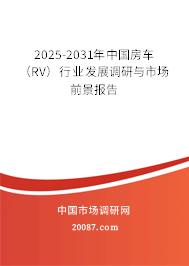 2025-2031年中国房车（RV）行业发展调研与市场前景报告

中国市场调研网

20087.com